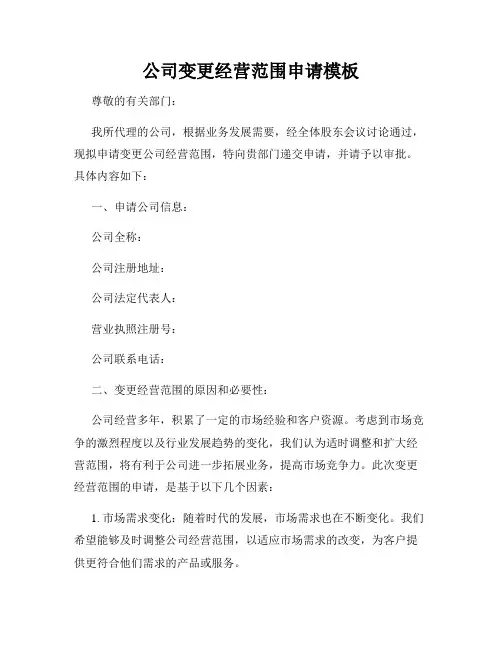 公司变更经营范围申请模板

尊敬的有关部门：

我所代理的公司，根据业务发展需要，经全体股东会议讨论通过，现拟申请变更公司经营范围，特向贵部门递交申请，并请予以审批。具体内容如下：

一、申请公司信息：

公司全称：

公司注册地址：

公司法定代表人：

营业执照注册号：

公司联系电话：

二、变更经营范围的原因和必要性：

公司经营多年，积累了一定的市场经验和客户资源。考虑到市场竞争的激烈程度以及行业发展趋势的变化，我们认为适时调整和扩大经营范围，将有利于公司进一步拓展业务，提高市场竞争力。此次变更经营范围的申请，是基于以下几个因素：

1. 市场需求变化：随着时代的发展，市场需求也在不断变化。我们希望能够及时调整公司经营范围，以适应市场需求的改变，为客户提供更符合他们需求的产品或服务。